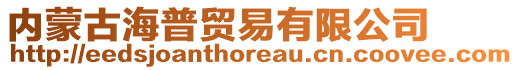 内蒙古海普贸易有限公司
http://eedsjoanthoreau.cn.coovee.com